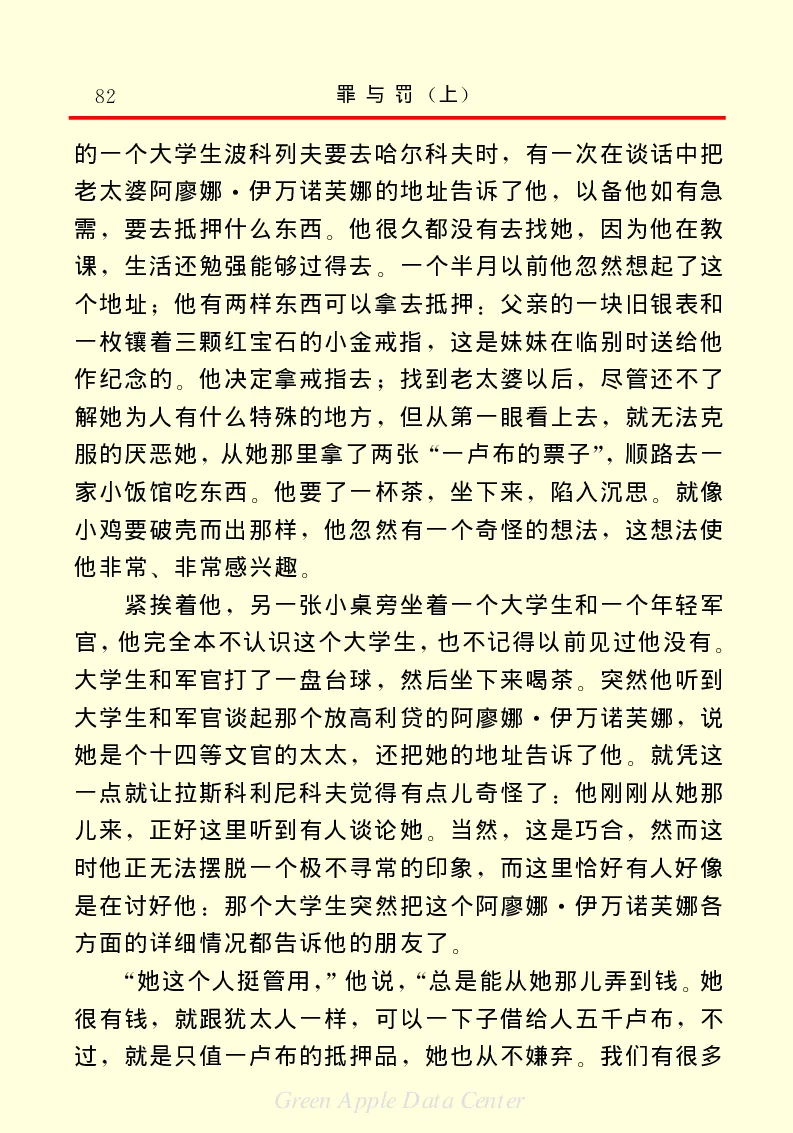 82 罪与罚（上）

的一个大学生波科列夫要去哈尔科夫时，有一次在谈话中把老太婆阿廖娜·伊万诺芙娜的地址告诉了他，以备他如有急需，要去抵押什么东西。他很久都没有去找她，因为他在教课，生活还勉强能够过得去。一个半月以前他忽然想起了这个地址；他有两样东西可以拿去抵押：父亲的一块旧银表和一枚镶着三颗红宝石的小金戒指，这是妹妹在临别时送给他作纪念的。他决定拿戒指去；找到老太婆以后，尽管还不了解她为人有什么特殊的地方，但从第一眼看上去，就无法克服的厌恶她，从她那里拿了两张“一卢布的票子”，顺路去一家小饭馆吃东西。他要了一杯茶，坐下来，陷入沉思。就像小鸡要破壳而出那样，他忽然有一个奇怪的想法，这想法使他非常、非常感兴趣。

紧挨着他，另一张小桌旁坐着一个大学生和一个年轻军官，他完全本不认识这个大学生，也不记得以前见过他没有。大学生和军官打了一盘台球，然后坐下来喝茶。突然他听到大学生和军官谈起那个放高利贷的阿廖娜·伊万诺芙娜，说她是个十四等文官的太太，还把她的地址告诉了他。就凭这一点就让拉斯科利尼科夫觉得有点儿奇怪了：他刚刚从她那儿来，正好这里听到有人谈论她。当然，这是巧合，然而这时他正无法摆脱一个极不寻常的印象，而这里恰好有人好像是在讨好他：那个大学生突然把这个阿廖娜·伊万诺芙娜各方面的详细情况都告诉他的朋友了。

“她这个人挺管用，”他说，“总是能从她那儿弄到钱。她很有钱，就跟犹太人一样，可以一下子借给人五千卢布，不过，就是只值一卢布的抵押品，她也从不嫌弃。我们有很多

Green Apple Data Center